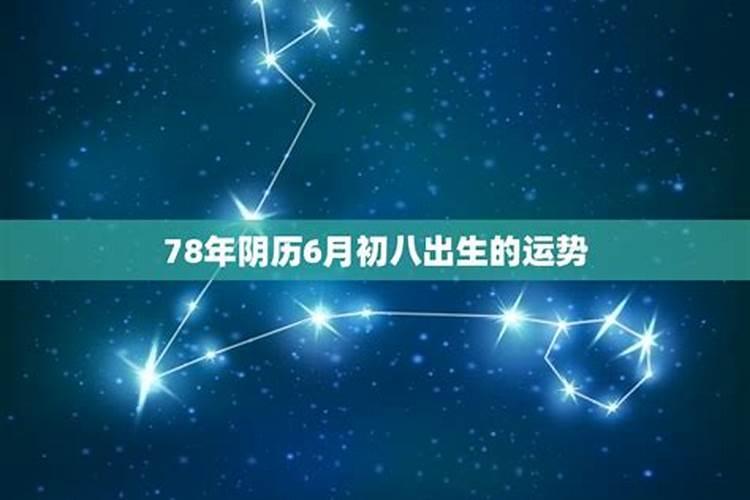 78年阴历6月初八出生的运势